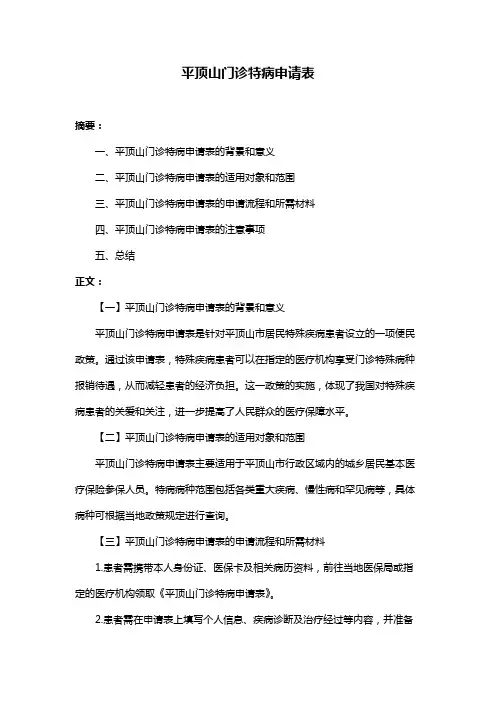 平顶山门诊特病申请表

摘要：

一、平顶山门诊特病申请表的背景和意义

二、平顶山门诊特病申请表的适用对象和范围

三、平顶山门诊特病申请表的申请流程和所需材料

四、平顶山门诊特病申请表的注意事项

五、总结

正文：

【一】平顶山门诊特病申请表的背景和意义

平顶山门诊特病申请表是针对平顶山市居民特殊疾病患者设立的一项便民政策。通过该申请表，特殊疾病患者可以在指定的医疗机构享受门诊特殊病种报销待遇，从而减轻患者的经济负担。这一政策的实施，体现了我国对特殊疾病患者的关爱和关注，进一步提高了人民群众的医疗保障水平。

【二】平顶山门诊特病申请表的适用对象和范围

平顶山门诊特病申请表主要适用于平顶山市行政区域内的城乡居民基本医疗保险参保人员。特病病种范围包括各类重大疾病、慢性病和罕见病等，具体病种可根据当地政策规定进行查询。

【三】平顶山门诊特病申请表的申请流程和所需材料

1.患者需携带本人身份证、医保卡及相关病历资料，前往当地医保局或指定的医疗机构领取《平顶山门诊特病申请表》。

2.患者需在申请表上填写个人信息、疾病诊断及治疗经过等内容，并准备